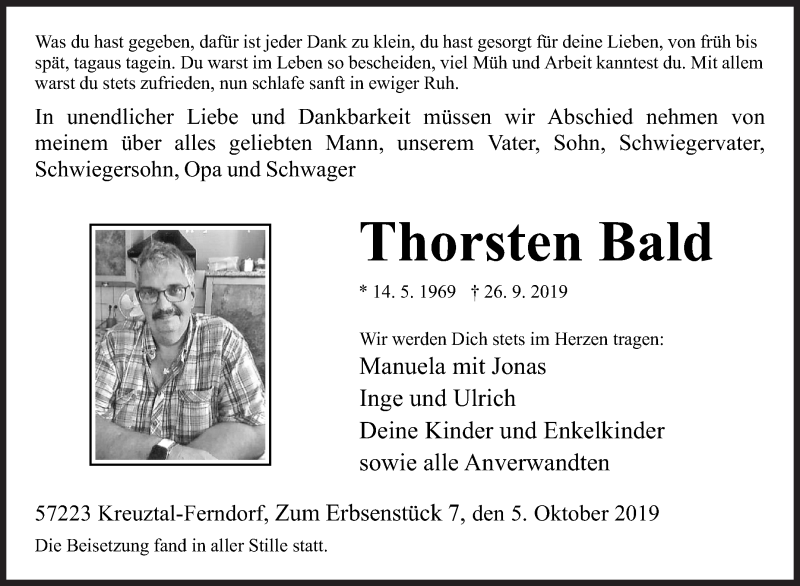 Was du hast gegeben, dafür ist jeder Dank zu klein, du hast gesorgt für deine Lieben, von früh bis spät, tagaus tagein. Du warst im Leben so bescheiden, viel Müh und Arbeit kanntest du. Mit allem warst du stets zufrieden, nun schlafe sanft in ewiger Ruh.

In unendlicher Liebe und Dankbarkeit müssen wir Abschied nehmen von meinem über alles geliebten Mann, unserem Vater, Sohn, Schwiegervater, Schwiegersohn, Opa und Schwager

Thorsten Bald

* 14. 5. 1969 † 26. 9. 2019

Wir werden Dich stets im Herzen tragen:
Manuela mit Jonas
Inge und Ulrich
Deine Kinder und Enkelkinder
sowie alle Anverwandten

57223 Kreuztal-Ferndorf, Zum Erbsenstück 7, den 5. Oktober 2019

Die Beisetzung fand in aller Stille statt.